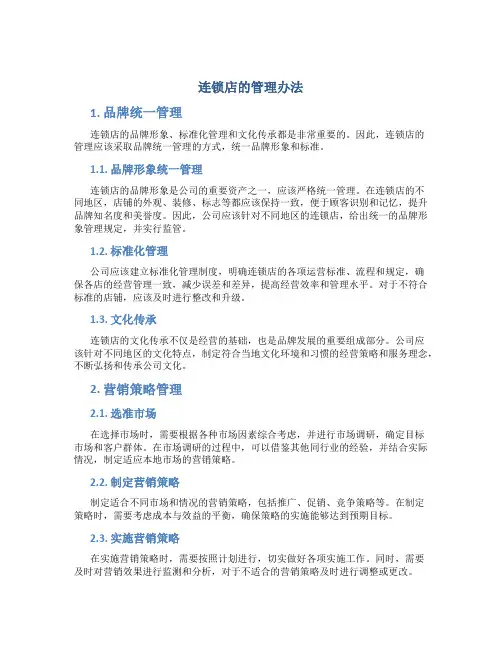 连锁店的管理办法

1. 品牌统一管理

连锁店的品牌形象、标准化管理和文化传承都是非常重要的。因此，连锁店的管理应该采取品牌统一管理的方式，统一品牌形象和标准。

1.1. 品牌形象统一管理

连锁店的品牌形象是公司的重要资产之一，应该严格统一管理。在连锁店的不同地区，店铺的外观、装修、标志等都应该保持一致，便于顾客识别和记忆，提升品牌知名度和美誉度。因此，公司应该针对不同地区的连锁店，给出统一的品牌形象管理规定，并实行监管。

1.2. 标准化管理

公司应该建立标准化管理制度，明确连锁店的各项运营标准、流程和规定，确保各店的经营管理一致，减少误差和差异，提高经营效率和管理水平。对于不符合标准的店铺，应该及时进行整改和升级。

1.3. 文化传承

连锁店的文化传承不仅是经营的基础，也是品牌发展的重要组成部分。公司应该针对不同地区的文化特点，制定符合当地文化环境和习惯的经营策略和服务理念，不断弘扬和传承公司文化。

2. 营销策略管理

2.1. 选准市场

在选择市场时，需要根据各种市场因素综合考虑，并进行市场调研，确定目标市场和客户群体。在市场调研的过程中，可以借鉴其他同行业的经验，并结合实际情况，制定适应本地市场的营销策略。

2.2. 制定营销策略

制定适合不同市场和情况的营销策略，包括推广、促销、竞争策略等。在制定策略时，需要考虑成本与效益的平衡，确保策略的实施能够达到预期目标。

2.3. 实施营销策略

在实施营销策略时，需要按照计划进行，切实做好各项实施工作。同时，需要及时对营销效果进行监测和分析，对于不适合的营销策略及时进行调整或更改。